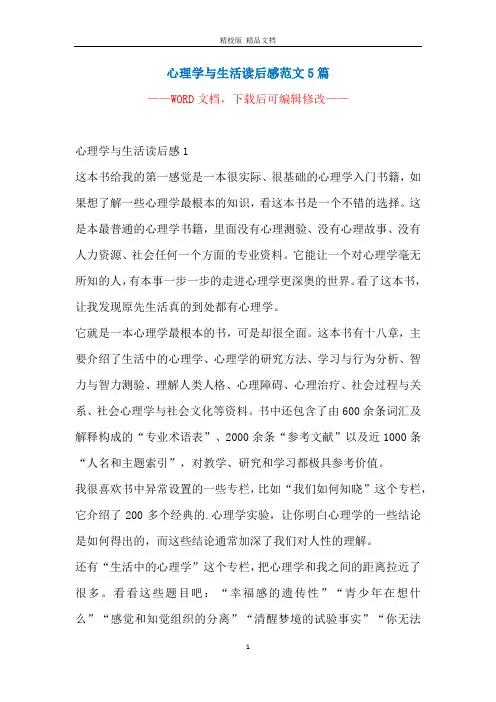 精校版 精品文档

心理学与生活读后感范文5篇

——WORD文档，下载后可编辑修改——

心理学与生活读后感1

这本书给我的第一感觉是一本很实际、很基础的心理学入门书籍，如果想了解一些心理学最根本的知识，看这本书是一个不错的选择。这是本最普通的心理学书籍，里面没有心理测验、没有心理故事、没有人力资源、社会任何一个方面的专业资料。它能让一个对心理学毫无所知的人，有本事一步一步的走进心理学更深奥的世界。看了这本书，让我发现原先生活真的到处都有心理学。

它就是一本心理学最根本的书，可是却很全面。这本书有十八章，主要介绍了生活中的心理学、心理学的研究方法、学习与行为分析、智力与智力测验、理解人类人格、心理障碍、心理治疗、社会过程与关系、社会心理学与社会文化等资料。书中还包含了由600余条词汇及解释构成的“专业术语表”、2000余条“参考文献”以及近1000条“人名和主题索引”，对教学、研究和学习都极具参考价值。

我很喜欢书中异常设置的一些专栏，比如“我们如何知晓”这个专栏，它介绍了200多个经典的.心理学实验，让你明白心理学的一些结论是如何得出的，而这些结论通常加深了我们对人性的理解。

还有“生活中的心理学”这个专栏，把心理学和我之间的距离拉近了很多。看看这些题目吧：“幸福感的遗传性”“青少年在想什么”“感觉和知觉组织的分离”“清醒梦境的试验事实”“你无法

1